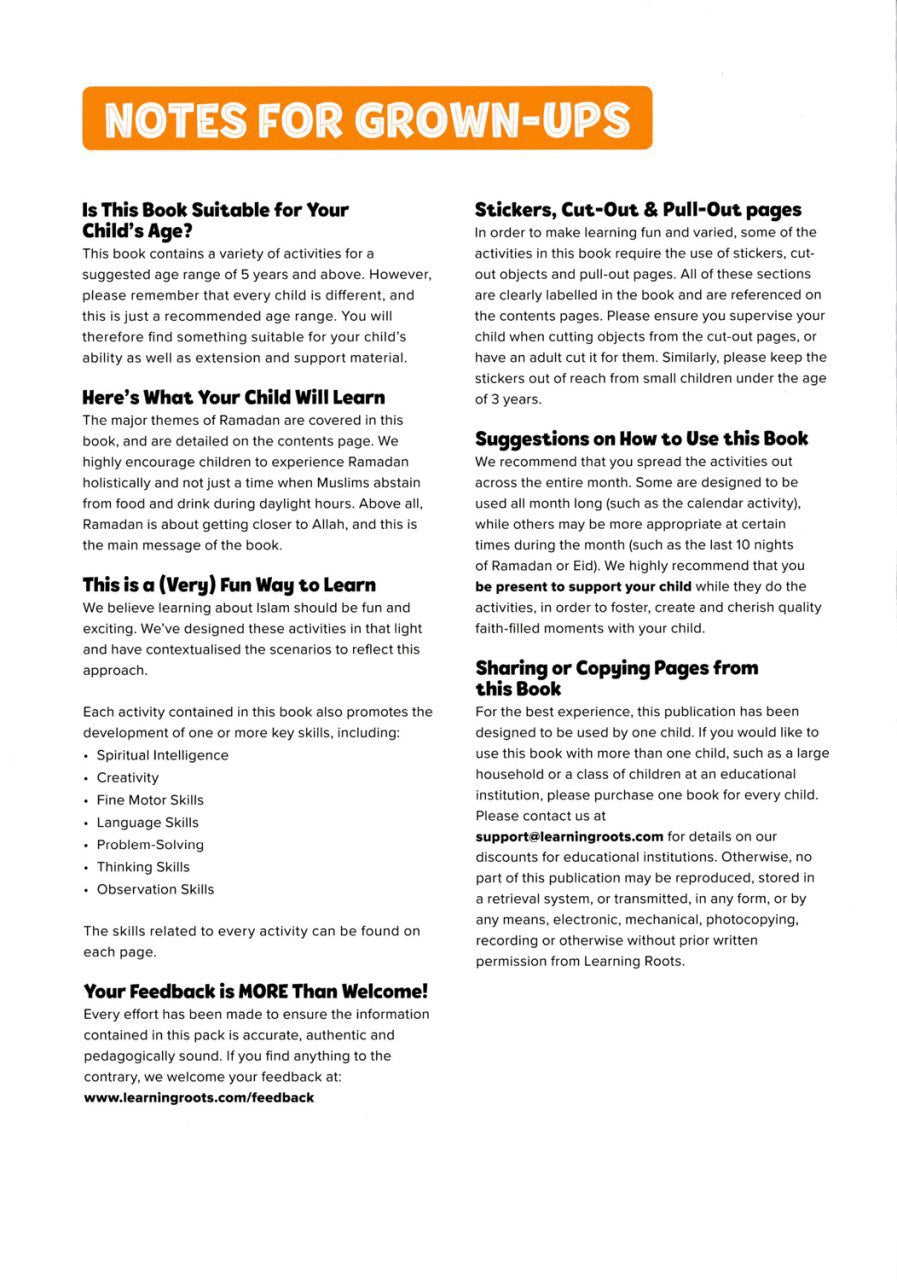 NOTES FOR GROWN-UPS

Is This Book Suitable for Your Child's Age?
This book contains a variety of activities for a suggested age range of 5 years and above. However, please remember that every child is different, and this is just a recommended age range. You will therefore find something suitable for your child's ability as well as extension and support material.

Here's What Your Child Will Learn
The major themes of Ramadan are covered in this book, and are detailed on the contents page. We highly encourage children to experience Ramadan holistically and not just a time when Muslims abstain from food and drink during daylight hours. Above all, Ramadan is about getting closer to Allah, and this is the main message of the book.

This is a (Very) Fun Way to Learn
We believe learning about Islam should be fun and exciting. We've designed these activities in that light and have contextualised the scenarios to reflect this approach.

Each activity contained in this book also promotes the development of one or more key skills, including:
• Spiritual Intelligence
• Creativity
• Fine Motor Skills
• Language Skills
• Problem-Solving
• Thinking Skills
• Observation Skills

The skills related to every activity can be found on each page.

Your Feedback is MORE Than Welcome!
Every effort has been made to ensure the information contained in this pack is accurate, authentic and pedagogically sound. If you find anything to the contrary, we welcome your feedback at:
www.learningroots.com/feedback

Stickers, Cut-Out & Pull-Out pages
In order to make learning fun and varied, some of the activities in this book require the use of stickers, cut-out objects and pull-out pages. All of these sections are clearly labelled in the book and are referenced on the contents pages. Please ensure you supervise your child when cutting objects from the cut-out pages, or have an adult cut it for them. Similarly, please keep the stickers out of reach from small children under the age of 3 years.

Suggestions on How to Use this Book
We recommend that you spread the activities out across the entire month. Some are designed to be used all month long (such as the calendar activity), while others may be more appropriate at certain times during the month (such as the last 10 nights of Ramadan or Eid). We highly recommend that you be present to support your child while they do the activities, in order to foster, create and cherish quality faith-filled moments with your child.

Sharing or Copying Pages from this Book
For the best experience, this publication has been designed to be used by one child. If you would like to use this book with more than one child, such as a large household or a class of children at an educational institution, please purchase one book for every child. Please contact us at
support@learningroots.com for details on our discounts for educational institutions. Otherwise, no part of this publication may be reproduced, stored in a retrieval system, or transmitted, in any form, or by any means, electronic, mechanical, photocopying, recording or otherwise without prior written permission from Learning Roots.